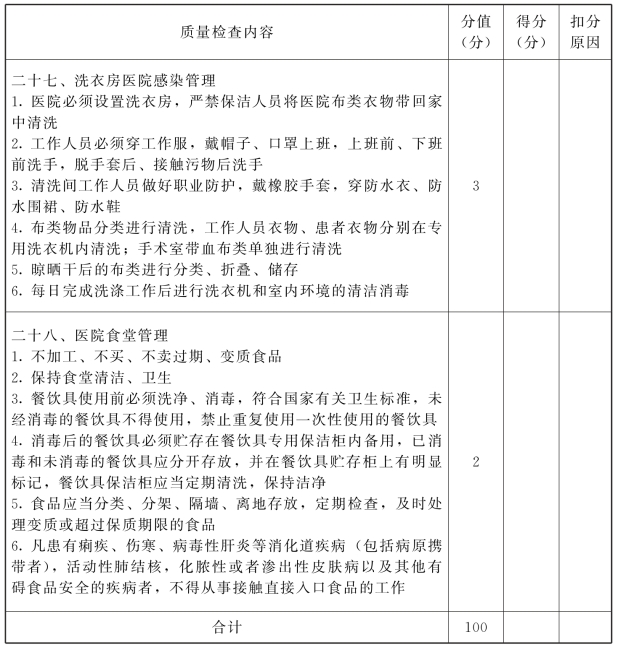 | 质量检查内容 | 分值（分） | 得分（分） | 扣分原因 |
|---|---|---|---|
| 二十七、洗衣房医院感染管理<br>1. 医院必须设置洗衣房，严禁保洁人员将医院布类衣物带回家中清洗<br>2. 工作人员必须穿工作服，戴帽子、口罩上班，上班前、下班前洗手，脱手套后、接触污物后洗手<br>3. 清洗间工作人员做好职业防护，戴橡胶手套，穿防水衣、防水围裙、防水鞋<br>4. 布类物品分类进行清洗，工作人员衣物、患者衣物分别在专用洗衣机内清洗；手术室带血布类单独进行清洗<br>5. 晾晒干后的布类进行分类、折叠、储存<br>6. 每日完成洗涤工作后进行洗衣机和室内环境的清洁消毒 | 3 | | |
| 二十八、医院食堂管理<br>1. 不加工、不买、不卖过期、变质食品<br>2. 保持食堂清洁、卫生<br>3. 餐饮具使用前必须洗净、消毒，符合国家有关卫生标准，未经消毒的餐饮具不得使用，禁止重复使用一次性使用的餐饮具<br>4. 消毒后的餐饮具必须贮存在餐饮具专用保洁柜内备用，已消毒和未消毒的餐饮具应分开存放，并在餐饮具贮存柜上有明显标记，餐饮具保洁柜应当定期清洗，保持洁净<br>5. 食品应当分类、分架、隔墙、离地存放，定期检查，及时处理变质或超过保质期限的食品<br>6. 凡患有痢疾、伤寒、病毒性肝炎等消化道疾病（包括病原携带者），活动性肺结核，化脓性或者渗出性皮肤病以及其他有碍食品安全的疾病者，不得从事接触直接入口食品的工作 | 2 | | |
| 合计 | 100 | | |